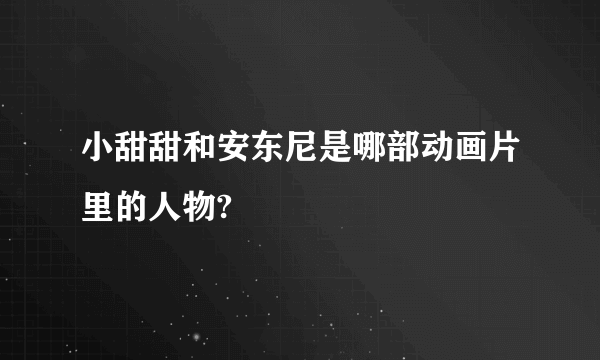 小甜甜和安东尼是哪部动画片里的人物?